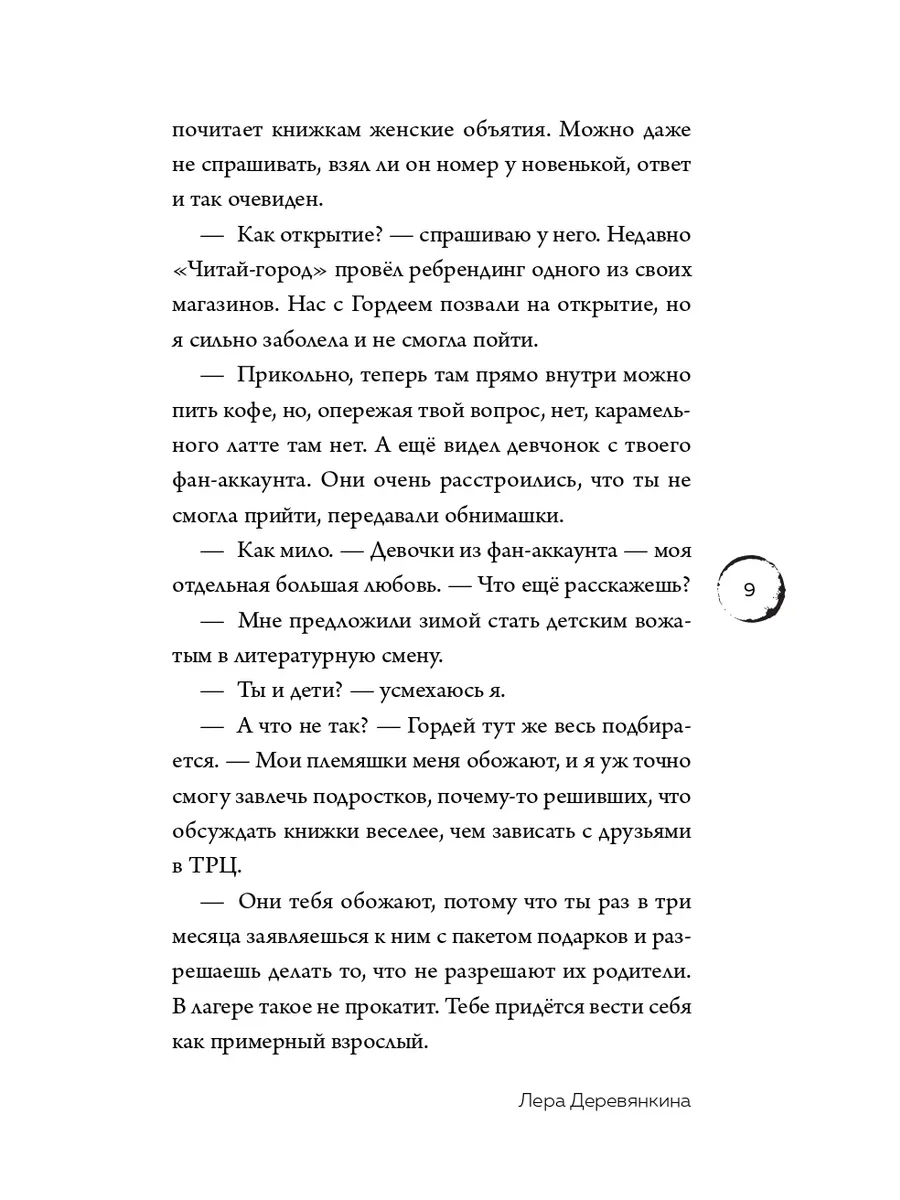 почитает книжкам женские объятия. Можно даже не спрашивать, взял ли он номер у новенькой, ответ и так очевиден.

— Как открытие? — спрашиваю у него. Недавно «Читай-город» провёл ребрендинг одного из своих магазинов. Нас с Гордеем позвали на открытие, но я сильно заболела и не смогла пойти.

— Прикольно, теперь там прямо внутри можно пить кофе, но, опережая твой вопрос, нет, карамельного латте там нет. А ещё видел девчонок с твоего фан-аккаунта. Они очень расстроились, что ты не смогла прийти, передавали обнимашки.

— Как мило. — Девочки из фан-аккаунта — моя отдельная большая любовь. — Что ещё расскажешь?

9

— Мне предложили зимой стать детским вожатым в литературную смену.

— Ты и дети? — усмехаюсь я.

— А что не так? — Гордей тут же весь подбирается. — Мои племяшки меня обожают, и я уж точно смогу завлечь подростков, почему-то решивших, что обсуждать книжки веселее, чем зависать с друзьями в ТРЦ.

— Они тебя обожают, потому что ты раз в три месяца заявляешься к ним с пакетом подарков и разрешаешь делать то, что не разрешают их родители. В лагере такое не прокатит. Тебе придётся вести себя как примерный взрослый.

Лера Деревянкина